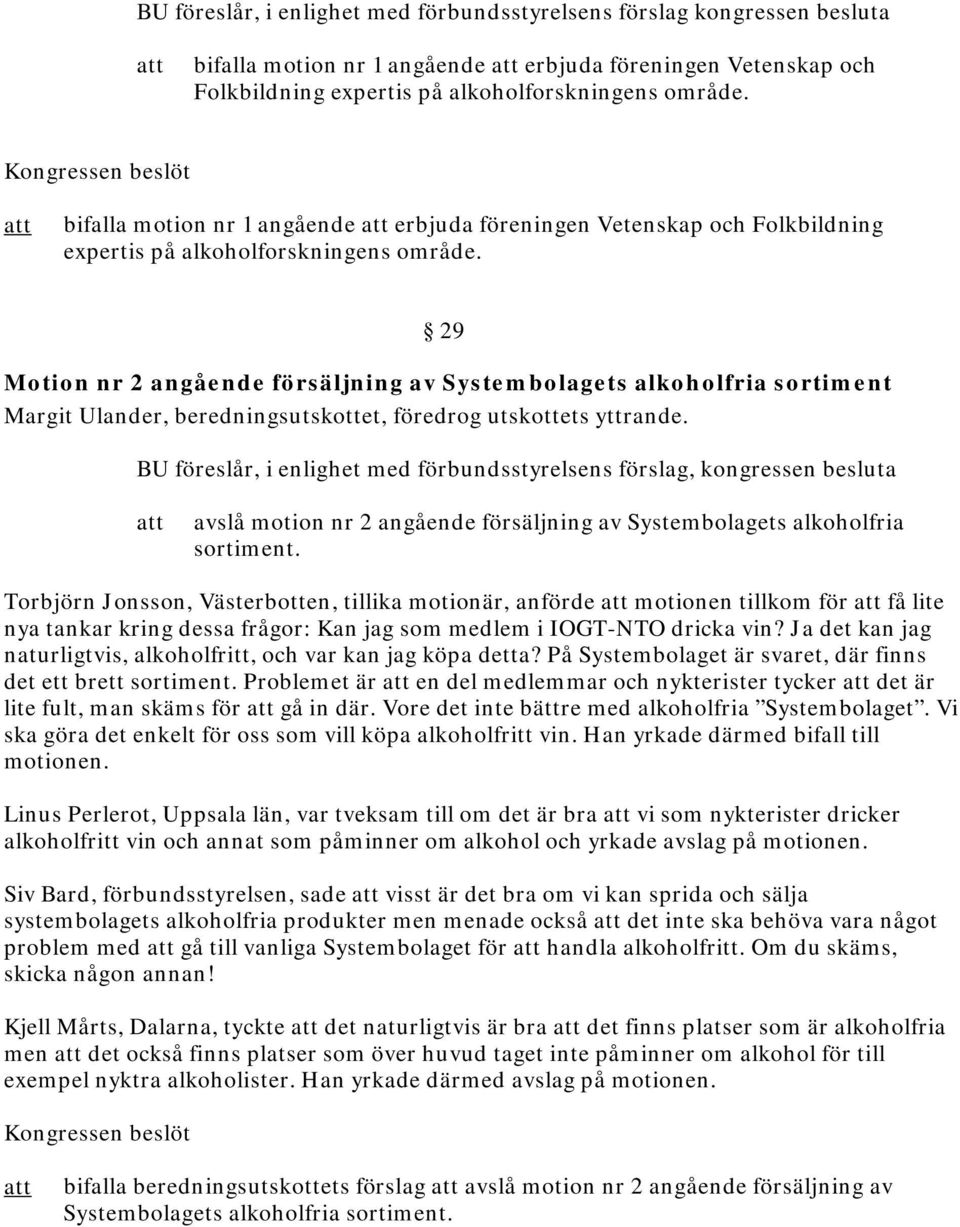 BU föreslår, i enlighet med förbundsstyrelsens förslag kongressen besluta

att bifalla motion nr 1 angående att erbjuda föreningen Vetenskap och Folkbildning expertis på alkoholforskningens område.

Kongressen beslöt

att bifalla motion nr 1 angående att erbjuda föreningen Vetenskap och Folkbildning expertis på alkoholforskningens område.

§ 29

Motion nr 2 angående försäljning av Systembolagets alkoholfria sortiment
Margit Ulander, beredningsutskottet, föredrog utskottets yttrande.

BU föreslår, i enlighet med förbundsstyrelsens förslag, kongressen besluta

att avslå motion nr 2 angående försäljning av Systembolagets alkoholfria sortiment.

Torbjörn Jonsson, Västerbotten, tillika motionär, anförde att motionen tillkom för att få lite nya tankar kring dessa frågor: Kan jag som medlem i IOGT-NTO dricka vin? Ja det kan jag naturligtvis, alkoholfritt, och var kan jag köpa detta? På Systembolaget är svaret, där finns det ett brett sortiment. Problemet är att en del medlemmar och nykterister tycker att det är lite fult, man skäms för att gå in där. Vore det inte bättre med alkoholfria ”Systembolaget”. Vi ska göra det enkelt för oss som vill köpa alkoholfritt vin. Han yrkade därmed bifall till motionen.

Linus Perlerot, Uppsala län, var tveksam till om det är bra att vi som nykterister dricker alkoholfritt vin och annat som påminner om alkohol och yrkade avslag på motionen.

Siv Bard, förbundsstyrelsen, sade att visst är det bra om vi kan sprida och sälja systembolagets alkoholfria produkter men menade också att det inte ska behöva vara något problem med att gå till vanliga Systembolaget för att handla alkoholfritt. Om du skäms, skicka någon annan!

Kjell Mårts, Dalarna, tyckte att det naturligtvis är bra att det finns platser som är alkoholfria men att det också finns platser som över huvud taget inte påminner om alkohol för till exempel nyktra alkoholister. Han yrkade därmed avslag på motionen.

Kongressen beslöt

att bifalla beredningsutskottets förslag att avslå motion nr 2 angående försäljning av Systembolagets alkoholfria sortiment.